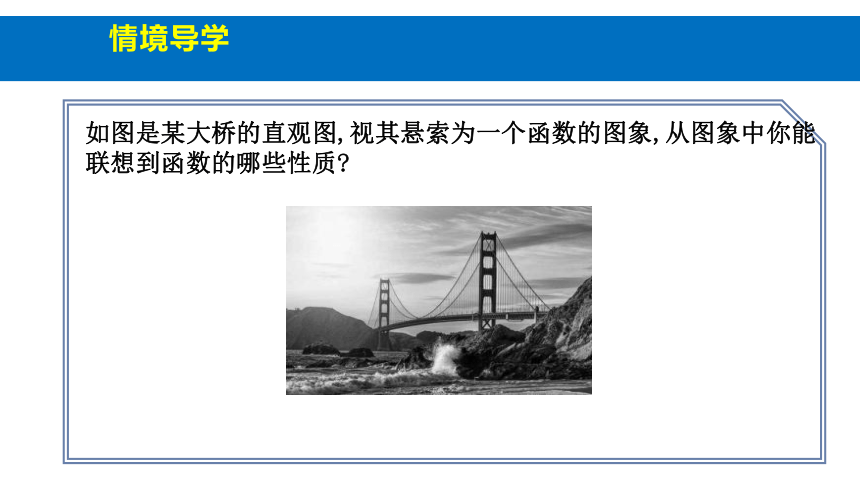 情境导学

如图是某大桥的直观图,视其悬索为一个函数的图象,从图象中你能联想到函数的哪些性质?